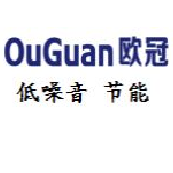 OuGuan欧冠

低噪音 节能